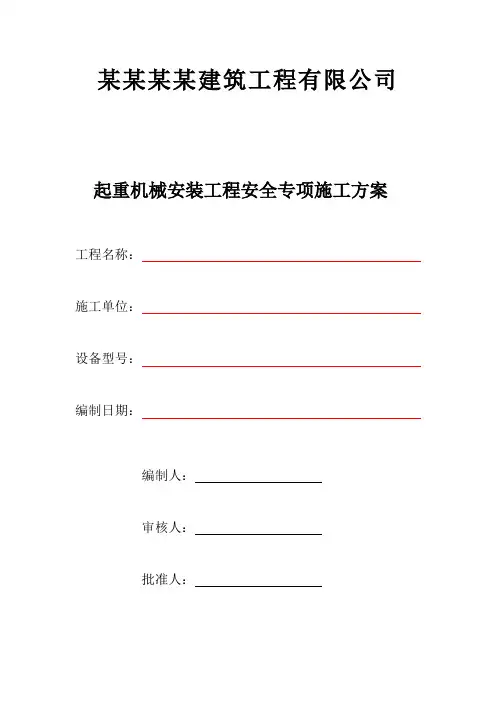 某某某某建筑工程有限公司

起重机械安装工程安全专项施工方案

工程名称：

施工单位：

设备型号：

编制日期：

编制人：

审核人：

批准人：